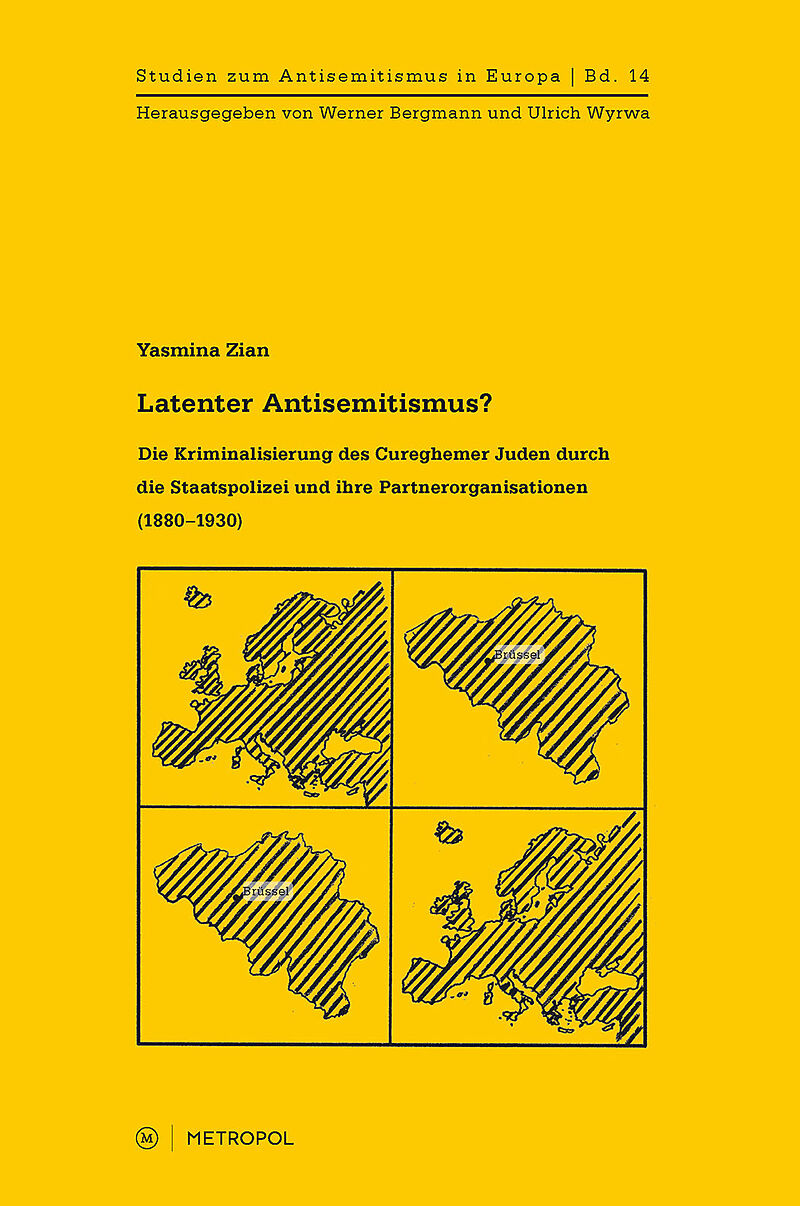 Studien zum Antisemitismus in Europa | Bd. 14
Herausgegeben von Werner Bergmann und Ulrich Wyrwa

Yasmina Zian

Latenter Antisemitismus?

Die Kriminalisierung des Cureghemer Juden durch die Staatspolizei und ihre Partnerorganisationen (1880–1930)

Brüssel

Brüssel

M | METROPOL